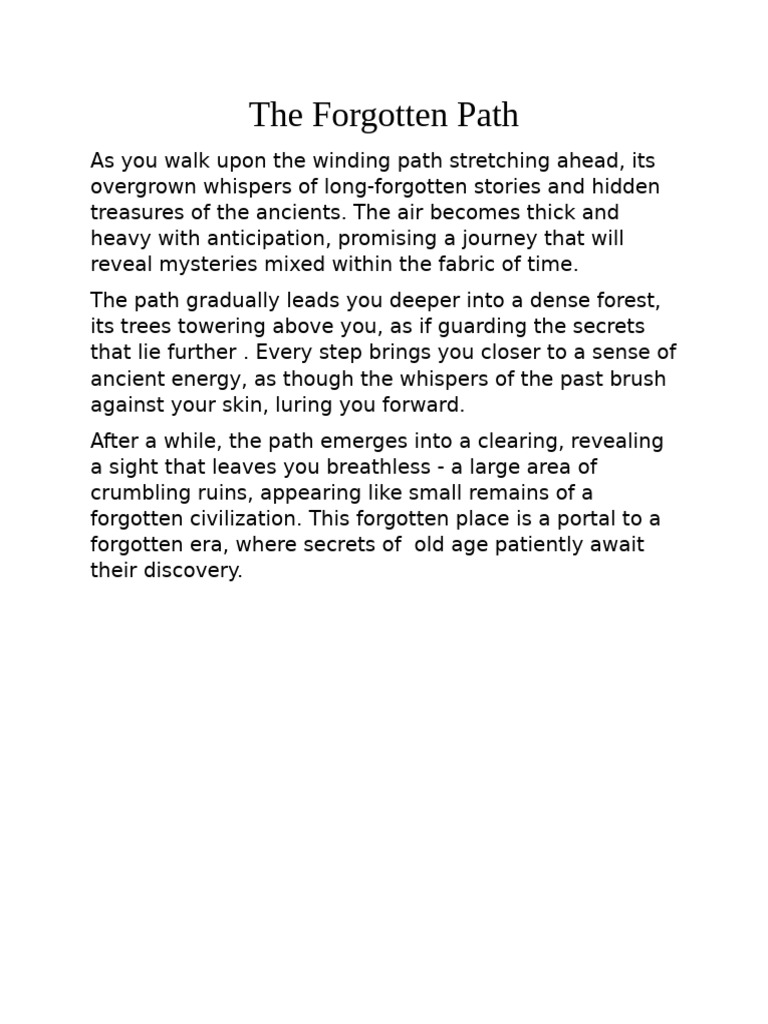 The Forgotten Path

As you walk upon the winding path stretching ahead, its overgrown whispers of long-forgotten stories and hidden treasures of the ancients. The air becomes thick and heavy with anticipation, promising a journey that will reveal mysteries mixed within the fabric of time.

The path gradually leads you deeper into a dense forest, its trees towering above you, as if guarding the secrets that lie further . Every step brings you closer to a sense of ancient energy, as though the whispers of the past brush against your skin, luring you forward.

After a while, the path emerges into a clearing, revealing a sight that leaves you breathless - a large area of crumbling ruins, appearing like small remains of a forgotten civilization. This forgotten place is a portal to a forgotten era, where secrets of  old age patiently await their discovery.